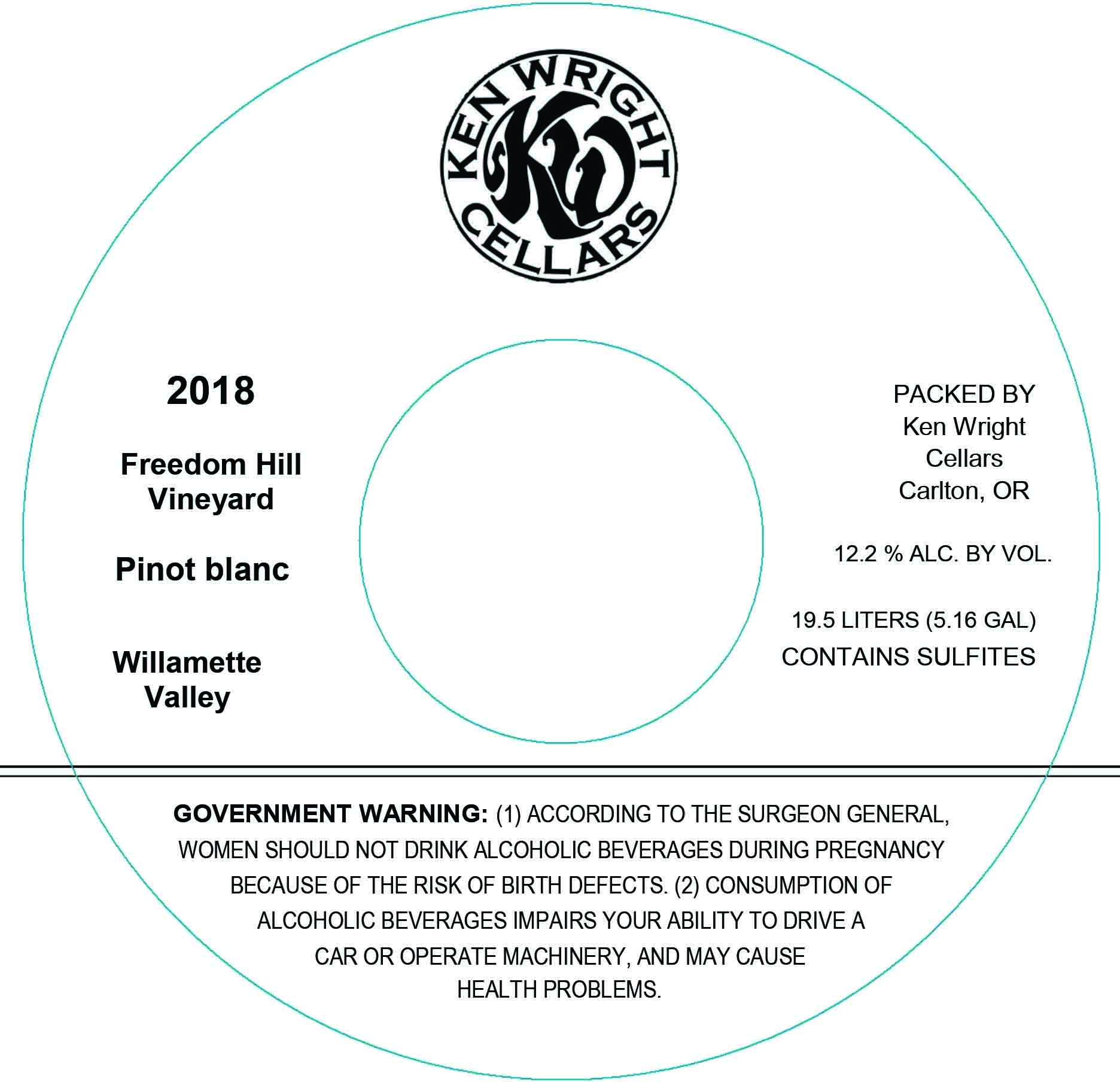 KEN WRIGHT
KW
CELLARS

2018

Freedom Hill
Vineyard

Pinot blanc

Willamette
Valley

PACKED BY
Ken Wright
Cellars
Carlton, OR

12.2 % ALC. BY VOL.

19.5 LITERS (5.16 GAL)
CONTAINS SULFITES

GOVERNMENT WARNING: (1) ACCORDING TO THE SURGEON GENERAL, WOMEN SHOULD NOT DRINK ALCOHOLIC BEVERAGES DURING PREGNANCY BECAUSE OF THE RISK OF BIRTH DEFECTS. (2) CONSUMPTION OF ALCOHOLIC BEVERAGES IMPAIRS YOUR ABILITY TO DRIVE A CAR OR OPERATE MACHINERY, AND MAY CAUSE HEALTH PROBLEMS.